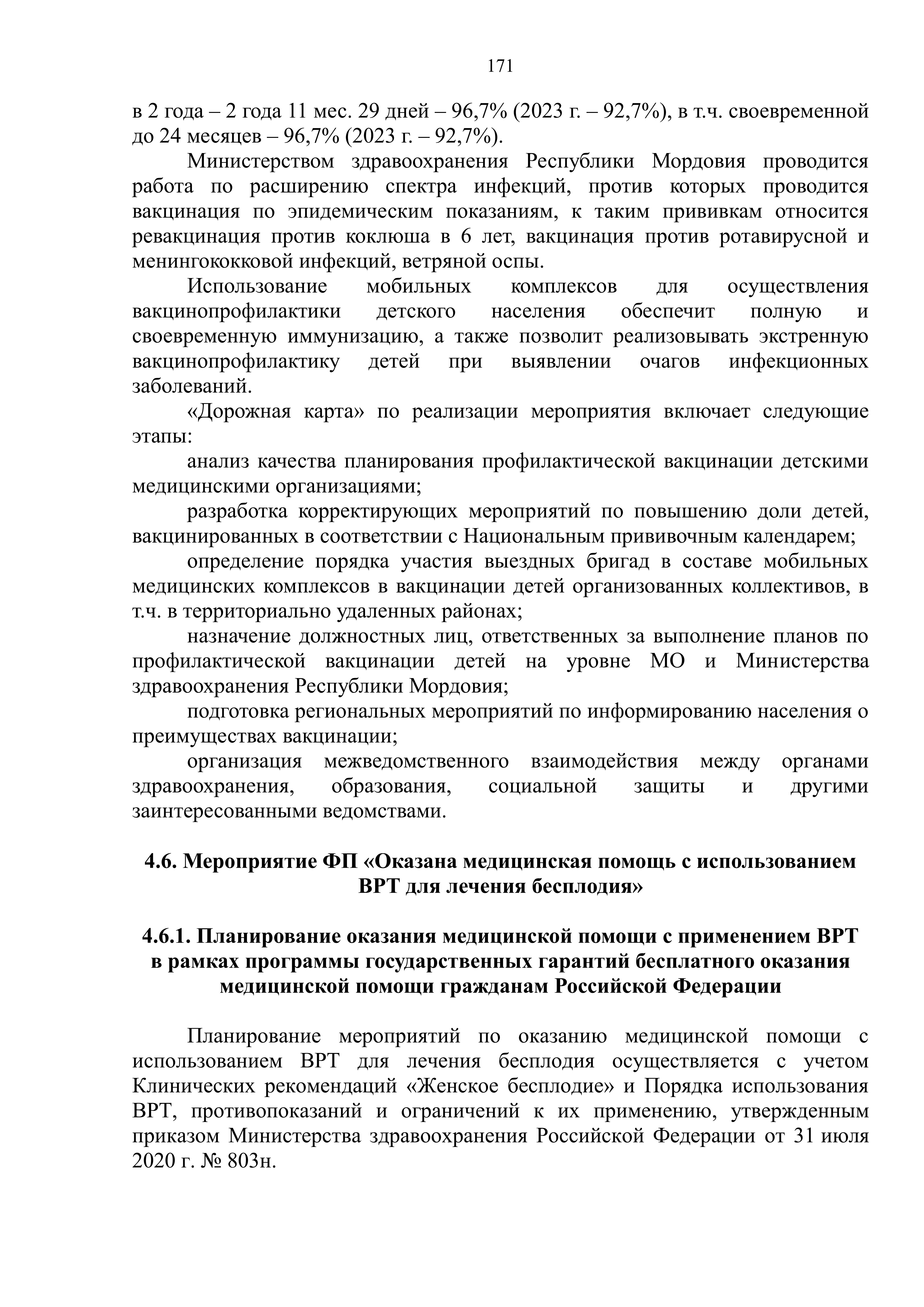 171

в 2 года – 2 года 11 мес. 29 дней – 96,7% (2023 г. – 92,7%), в т.ч. своевременной до 24 месяцев – 96,7% (2023 г. – 92,7%).

Министерством здравоохранения Республики Мордовия проводится работа по расширению спектра инфекций, против которых проводится вакцинация по эпидемическим показаниям, к таким прививкам относится ревакцинация против коклюша в 6 лет, вакцинация против ротавирусной и менингококковой инфекций, ветряной оспы.

Использование мобильных комплексов для осуществления вакцинопрофилактики детского населения обеспечит полную и своевременную иммунизацию, а также позволит реализовывать экстренную вакцинопрофилактику детей при выявлении очагов инфекционных заболеваний.

«Дорожная карта» по реализации мероприятия включает следующие этапы:

анализ качества планирования профилактической вакцинации детскими медицинскими организациями;

разработка корректирующих мероприятий по повышению доли детей, вакцинированных в соответствии с Национальным прививочным календарем;

определение порядка участия выездных бригад в составе мобильных медицинских комплексов в вакцинации детей организованных коллективов, в т.ч. в территориально удаленных районах;

назначение должностных лиц, ответственных за выполнение планов по профилактической вакцинации детей на уровне МО и Министерства здравоохранения Республики Мордовия;

подготовка региональных мероприятий по информированию населения о преимуществах вакцинации;

организация межведомственного взаимодействия между органами здравоохранения, образования, социальной защиты и другими заинтересованными ведомствами.

4.6. Мероприятие ФП «Оказана медицинская помощь с использованием ВРТ для лечения бесплодия»

4.6.1. Планирование оказания медицинской помощи с применением ВРТ в рамках программы государственных гарантий бесплатного оказания медицинской помощи гражданам Российской Федерации

Планирование мероприятий по оказанию медицинской помощи с использованием ВРТ для лечения бесплодия осуществляется с учетом Клинических рекомендаций «Женское бесплодие» и Порядка использования ВРТ, противопоказаний и ограничений к их применению, утвержденным приказом Министерства здравоохранения Российской Федерации от 31 июля 2020 г. № 803н.